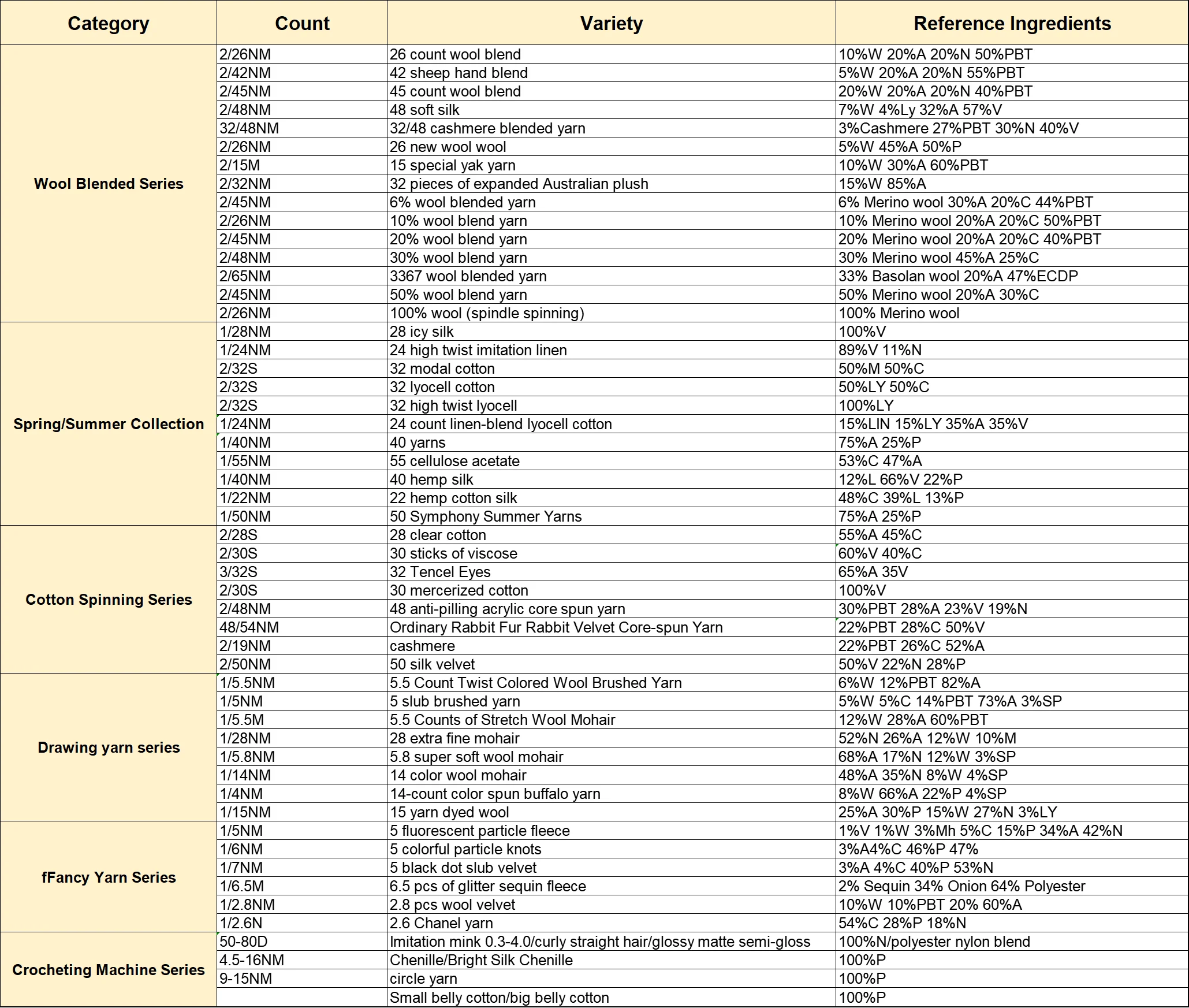 | Category | Count | Variety | Reference Ingredients |
|---|---|---|---|
| Wool Blended Series | 2/26NM | 26 count wool blend | 10%W 20%A 20%N 50%PBT |
| | 2/42NM | 42 sheep hand blend | 5%W 20%A 20%N 55%PBT |
| | 2/45NM | 45 count wool blend | 20%W 20%A 20%N 40%PBT |
| | 2/48NM | 48 soft silk | 7%W 4%Ly 32%A 57%V |
| | 32/48NM | 32/48 cashmere blended yarn | 3%Cashmere 27%PBT 30%N 40%V |
| | 2/26NM | 26 new wool wool | 5%W 45%A 50%P |
| | 2/15M | 15 special yak yarn | 10%W 30%A 60%PBT |
| | 2/32NM | 32 pieces of expanded Australian plush | 15%W 85%A |
| | 2/45NM | 6% wool blended yarn | 6% Merino wool 30%A 20%C 44%PBT |
| | 2/26NM | 10% wool blend yarn | 10% Merino wool 20%A 20%C 50%PBT |
| | 2/45NM | 20% wool blend yarn | 20% Merino wool 20%A 20%C 40%PBT |
| | 2/48NM | 30% wool blend yarn | 30% Merino wool 45%A 25%C |
| | 2/65NM | 3367 wool blended yarn | 33% Basolan wool 20%A 47%ECDP |
| | 2/45NM | 50% wool blend yarn | 50% Merino wool 20%A 30%C |
| | 2/26NM | 100% wool (spindle spinning) | 100% Merino wool |
| Spring/Summer Collection | 1/28NM | 28 icy silk | 100%V |
| | 1/24NM | 24 high twist imitation linen | 89%V 11%N |
| | 2/32S | 32 modal cotton | 50%M 50%C |
| | 2/32S | 32 lyocell cotton | 50%LY 50%C |
| | 2/32S | 32 high twist lyocell | 100%LY |
| | 1/24NM | 24 count linen-blend lyocell cotton | 15%LIN 15%LY 35%A 35%V |
| | 1/40NM | 40 yarns | 75%A 25%P |
| | 1/55NM | 55 cellulose acetate | 53%C 47%A |
| | 1/40NM | 40 hemp silk | 12%L 66%V 22%P |
| | 1/22NM | 22 hemp cotton silk | 48%C 39%L 13%P |
| | 1/50NM | 50 Symphony Summer Yarns | 75%A 25%P |
| Cotton Spinning Series | 2/28S | 28 clear cotton | 55%A 45%C |
| | 2/30S | 30 sticks of viscose | 60%V 40%C |
| | 3/32S | 32 Tencel Eyes | 65%A 35V |
| | 2/30S | 30 mercerized cotton | 100%V |
| | 2/48NM | 48 anti-pilling acrylic core spun yarn | 30%PBT 28%A 23%V 19%N |
| | 48/54NM | Ordinary Rabbit Fur Rabbit Velvet Core-spun Yarn | 22%PBT 28%C 50%V |
| | 2/19NM | cashmere | 22%PBT 26%C 52%A |
| | 2/50NM | 50 silk velvet | 50%V 22%N 28%P |
| Drawing yarn series | 1/5.5NM | 5.5 Count Twist Colored Wool Brushed Yarn | 6%W 12%PBT 82%A |
| | 1/5NM | 5 slub brushed yarn | 5%W 5%C 14%PBT 73%A 3%SP |
| | 1/5.5M | 5.5 Counts of Stretch Wool Mohair | 12%W 28%A 60%PBT |
| | 1/28NM | 28 extra fine mohair | 52%N 26%A 12%W 10%M |
| | 1/5.8NM | 5.8 super soft wool mohair | 68%A 17%N 12%W 3%SP |
| | 1/14NM | 14 color wool mohair | 48%A 35%N 8%W 4%SP |
| | 1/4NM | 14-count color spun buffalo yarn | 8%W 66%A 22%P 4%SP |
| | 1/15NM | 15 yarn dyed wool | 25%A 30%P 15%W 27%N 3%LY |
| fFancy Yarn Series | 1/5NM | 5 fluorescent particle fleece | 1%V 1%W 3%Mh 5%C 15%P 34%A 42%N |
| | 1/6NM | 5 colorful particle knots | 3%A4%C 46%P 47% |
| | 1/7NM | 5 black dot slub velvet | 3%A 4%C 40%P 53%N |
| | 1/6.5M | 6.5 pcs of glitter sequin fleece | 2% Sequin 34% Onion 64% Polyester |
| | 1/2.8NM | 2.8 pcs wool velvet | 10%W 10%PBT 20% 60%A |
| | 1/2.6N | 2.6 Chanel yarn | 54%C 28%P 18%N |
| Crocheting Machine Series | 50-80D | Imitation mink 0.3-4.0/curly straight hair/glossy matte semi-gloss | 100%N/polyester nylon blend |
| | 4.5-16NM | Chenille/Bright Silk Chenille | 100%P |
| | 9-15NM | circle yarn | 100%P |
| | | Small belly cotton/big belly cotton | 100%P |